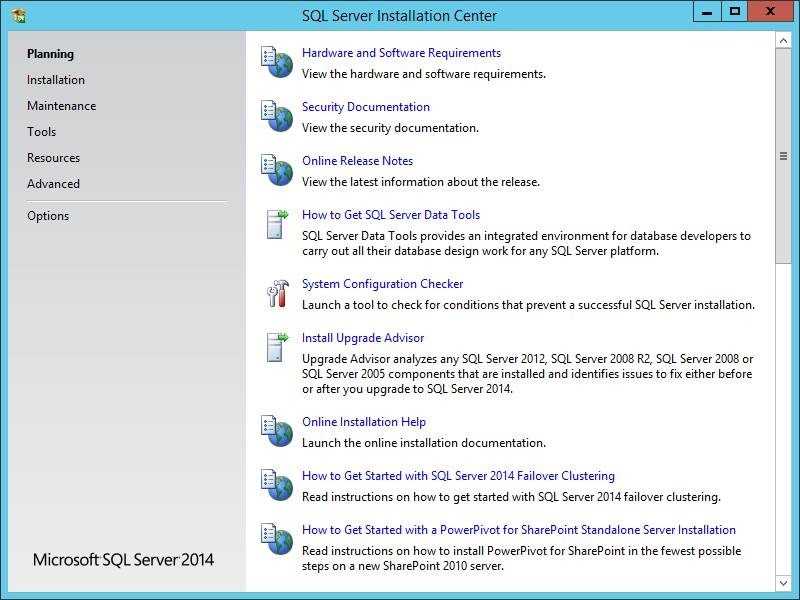 SQL Server Installation Center

Planning
Installation
Maintenance
Tools
Resources
Advanced
Options

Microsoft SQL Server 2014

Hardware and Software Requirements
View the hardware and software requirements.

Security Documentation
View the security documentation.

Online Release Notes
View the latest information about the release.

How to Get SQL Server Data Tools
SQL Server Data Tools provides an integrated environment for database developers to carry out all their database design work for any SQL Server platform.

System Configuration Checker
Launch a tool to check for conditions that prevent a successful SQL Server installation.

Install Upgrade Advisor
Upgrade Advisor analyzes any SQL Server 2012, SQL Server 2008 R2, SQL Server 2008 or SQL Server 2005 components that are installed and identifies issues to fix either before or after you upgrade to SQL Server 2014.

Online Installation Help
Launch the online installation documentation.

How to Get Started with SQL Server 2014 Failover Clustering
Read instructions on how to get started with SQL Server 2014 failover clustering.

How to Get Started with a PowerPivot for SharePoint Standalone Server Installation
Read instructions on how to install PowerPivot for SharePoint in the fewest possible steps on a new SharePoint 2010 server.